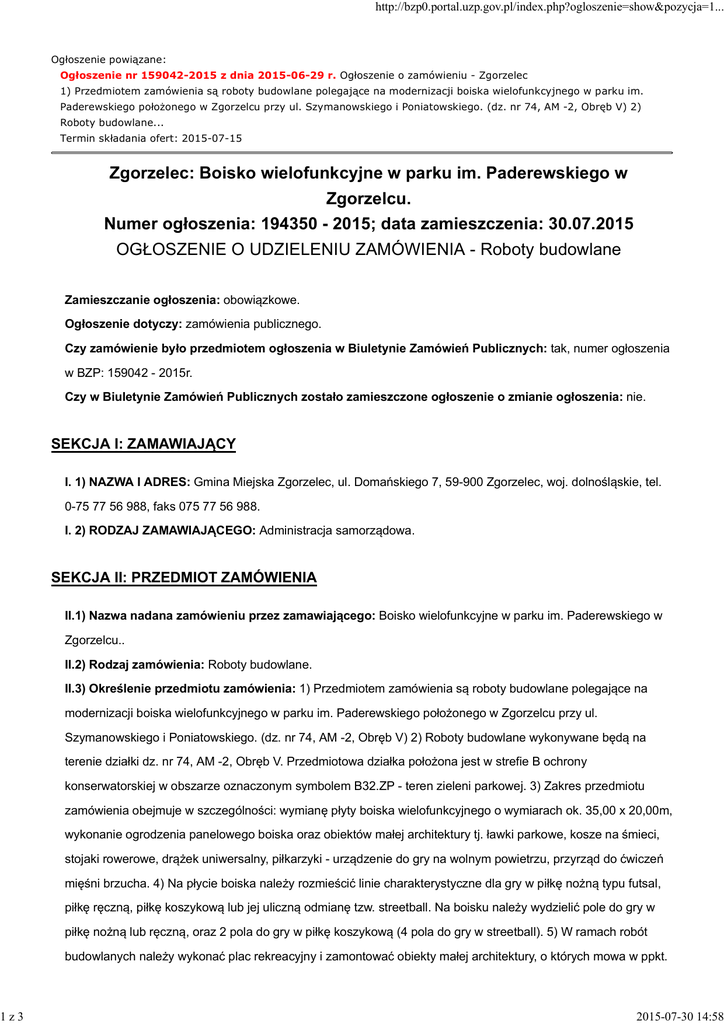 http://bzp0.portal.uzp.gov.pl/index.php?ogloszenie=show&pozycja=1...

Ogłoszenie powiązane:
Ogłoszenie nr 159042-2015 z dnia 2015-06-29 r. Ogłoszenie o zamówieniu - Zgorzelec
1) Przedmiotem zamówienia są roboty budowlane polegające na modernizacji boiska wielofunkcyjnego w parku im. Paderewskiego położonego w Zgorzelcu przy ul. Szymanowskiego i Poniatowskiego. (dz. nr 74, AM -2, Obręb V) 2) Roboty budowlane...
Termin składania ofert: 2015-07-15

Zgorzelec: Boisko wielofunkcyjne w parku im. Paderewskiego w Zgorzelcu.
Numer ogłoszenia: 194350 - 2015; data zamieszczenia: 30.07.2015
OGŁOSZENIE O UDZIELENIU ZAMÓWIENIA - Roboty budowlane

Zamieszczanie ogłoszenia: obowiązkowe.

Ogłoszenie dotyczy: zamówienia publicznego.

Czy zamówienie było przedmiotem ogłoszenia w Biuletynie Zamówień Publicznych: tak, numer ogłoszenia w BZP: 159042 - 2015r.

Czy w Biuletynie Zamówień Publicznych zostało zamieszczone ogłoszenie o zmianie ogłoszenia: nie.

SEKCJA I: ZAMAWIAJĄCY

I. 1) NAZWA I ADRES: Gmina Miejska Zgorzelec, ul. Domańskiego 7, 59-900 Zgorzelec, woj. dolnośląskie, tel. 0-75 77 56 988, faks 075 77 56 988.

I. 2) RODZAJ ZAMAWIAJĄCEGO: Administracja samorządowa.

SEKCJA II: PRZEDMIOT ZAMÓWIENIA

II.1) Nazwa nadana zamówieniu przez zamawiającego: Boisko wielofunkcyjne w parku im. Paderewskiego w Zgorzelcu..

II.2) Rodzaj zamówienia: Roboty budowlane.

II.3) Określenie przedmiotu zamówienia: 1) Przedmiotem zamówienia są roboty budowlane polegające na modernizacji boiska wielofunkcyjnego w parku im. Paderewskiego położonego w Zgorzelcu przy ul. Szymanowskiego i Poniatowskiego. (dz. nr 74, AM -2, Obręb V) 2) Roboty budowlane wykonywane będą na terenie działki dz. nr 74, AM -2, Obręb V. Przedmiotowa działka położona jest w strefie B ochrony konserwatorskiej w obszarze oznaczonym symbolem B32.ZP - teren zieleni parkowej. 3) Zakres przedmiotu zamówienia obejmuje w szczególności: wymianę płyty boiska wielofunkcyjnego o wymiarach ok. 35,00 x 20,00m, wykonanie ogrodzenia panelowego boiska oraz obiektów małej architektury tj. ławki parkowe, kosze na śmieci, stojaki rowerowe, drążek uniwersalny, piłkarzyki - urządzenie do gry na wolnym powietrzu, przyrząd do ćwiczeń mięśni brzucha. 4) Na płycie boiska należy rozmieścić linie charakterystyczne dla gry w piłkę nożną typu futsal, piłkę ręczną, piłkę koszykową lub jej uliczną odmianę tzw. streetball. Na boisku należy wydzielić pole do gry w piłkę nożną lub ręczną, oraz 2 pola do gry w piłkę koszykową (4 pola do gry w streetball). 5) W ramach robót budowlanych należy wykonać plac rekreacyjny i zamontować obiekty małej architektury, o których mowa w ppkt.

1 z 3

2015-07-30 14:58